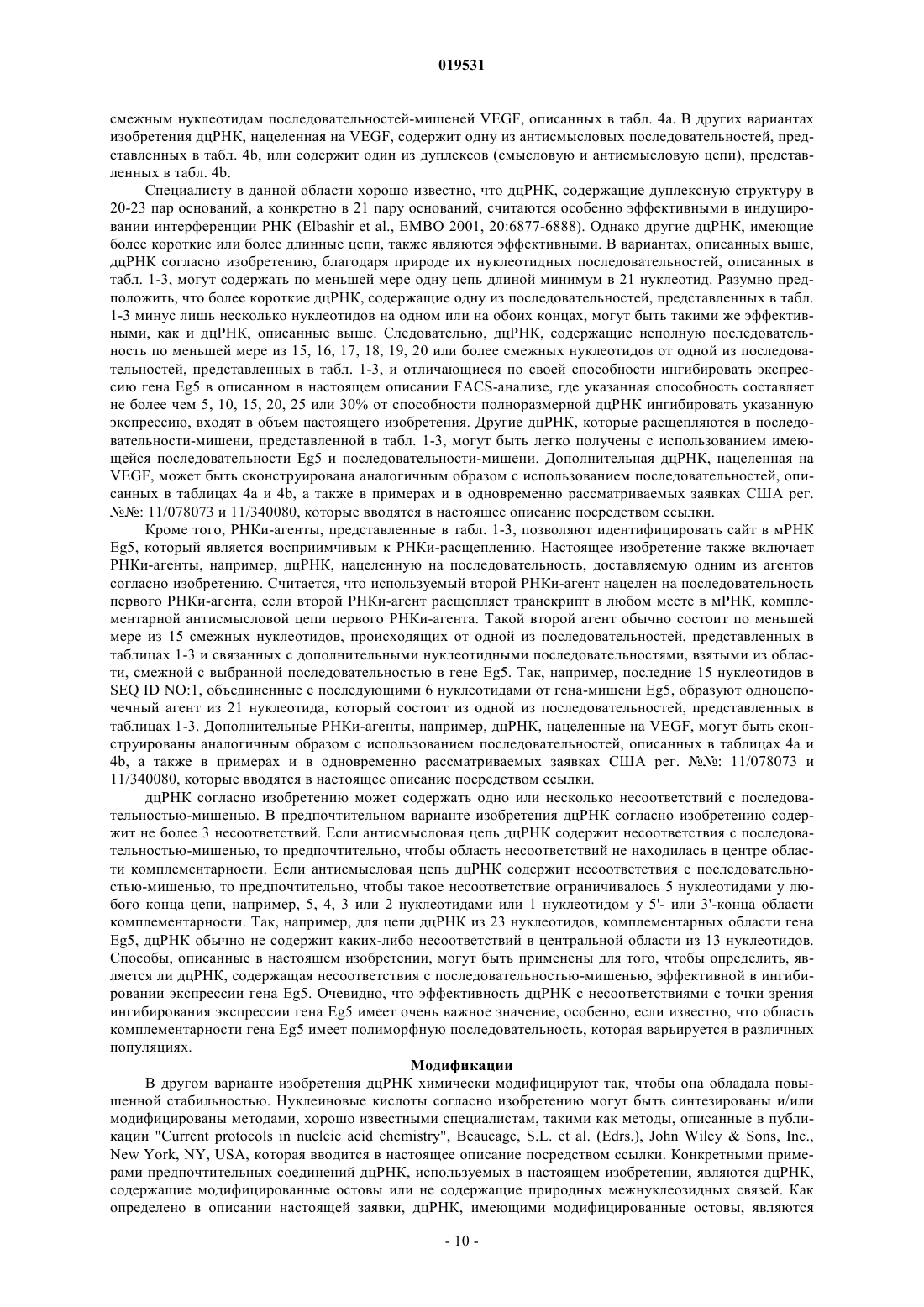 019531

смежным нуклеотидам последовательностей-мишеней VEGF, описанных в табл. 4a. В других вариантах изобретения дцРНК, нацеленная на VEGF, содержит одну из антисмысловых последовательностей, представленных в табл. 4b, или содержит один из дуплексов (смысловую и антисмысловую цепи), представленных в табл. 4b.

Специалисту в данной области хорошо известно, что дцРНК, содержащие дуплексную структуру в 20-23 пар оснований, а конкретно в 21 пару оснований, считаются особенно эффективными в индуцировании интерференции РНК (Elbashir et al., EMBO 2001, 20:6877-6888). Однако другие дцРНК, имеющие более короткие или более длинные цепи, также являются эффективными. В вариантах, описанных выше, дцРНК согласно изобретению, благодаря природе их нуклеотидных последовательностей, описанных в табл. 1-3, могут содержать по меньшей мере одну цепь длиной минимум в 21 нуклеотид. Разумно предположить, что более короткие дцРНК, содержащие одну из последовательностей, представленных в табл. 1-3 минус лишь несколько нуклеотидов на одном или на обоих концах, могут быть такими же эффективными, как и дцРНК, описанные выше. Следовательно, дцРНК, содержащие неполную последовательность по меньшей мере из 15, 16, 17, 18, 19, 20 или более смежных нуклеотидов от одной из последовательностей, представленных в табл. 1-3, и отличающиеся по своей способности ингибировать экспрессию гена Eg5 в описанном в настоящем описании FACS-анализе, где указанная способность составляет не более чем 5, 10, 15, 20, 25 или 30% от способности полноразмерной дцРНК ингибировать указанную экспрессию, входят в объем настоящего изобретения. Другие дцРНК, которые расщепляются в последовательности-мишени, представленной в табл. 1-3, могут быть легко получены с использованием имеющейся последовательности Eg5 и последовательности-мишени. Дополнительная дцРНК, нацеленная на VEGF, может быть сконструирована аналогичным образом с использованием последовательностей, описанных в таблицах 4a и 4b, а также в примерах и в одновременно рассматриваемых заявках США рег. №№: 11/078073 и 11/340080, которые вводятся в настоящее описание посредством ссылки.

Кроме того, РНКи-агенты, представленные в табл. 1-3, позволяют идентифицировать сайт в мРНК Eg5, который является восприимчивым к РНКи-расщеплению. Настоящее изобретение также включает РНКи-агенты, например, дцРНК, нацеленную на последовательность, доставляемую одним из агентов согласно изобретению. Считается, что используемый второй РНКи-агент нацелен на последовательность первого РНКи-агента, если второй РНКи-агент расщепляет транскрипт в любом месте в мРНК, комплементарной антисмысловой цепи первого РНКи-агента. Такой второй агент обычно состоит по меньшей мере из 15 смежных нуклеотидов, происходящих от одной из последовательностей, представленных в таблицах 1-3 и связанных с дополнительными нуклеотидными последовательностями, взятыми из области, смежной с выбранной последовательностью в гене Eg5. Так, например, последние 15 нуклеотидов в SEQ ID NO:1, объединенные с последующими 6 нуклеотидами от гена-мишени Eg5, образуют одноцепочечный агент из 21 нуклеотида, который состоит из одной из последовательностей, представленных в таблицах 1-3. Дополнительные РНКи-агенты, например, дцРНК, нацеленные на VEGF, могут быть сконструированы аналогичным образом с использованием последовательностей, описанных в таблицах 4a и 4b, а также в примерах и в одновременно рассматриваемых заявках США рег. №№: 11/078073 и 11/340080, которые вводятся в настоящее описание посредством ссылки.

дцРНК согласно изобретению может содержать одно или несколько несоответствий с последовательностью-мишенью. В предпочтительном варианте изобретения дцРНК согласно изобретению содержит не более 3 несоответствий. Если антисмысловая цепь дцРНК содержит несоответствия с последовательностью-мишенью, то предпочтительно, чтобы область несоответствий не находилась в центре области комплементарности. Если антисмысловая цепь дцРНК содержит несоответствия с последовательностью-мишенью, то предпочтительно, чтобы такое несоответствие ограничивалось 5 нуклеотидами у любого конца цепи, например, 5, 4, 3 или 2 нуклеотидами или 1 нуклеотидом у 5'- или 3'-конца области комплементарности. Так, например, для цепи дцРНК из 23 нуклеотидов, комплементарных области гена Eg5, дцРНК обычно не содержит каких-либо несоответствий в центральной области из 13 нуклеотидов. Способы, описанные в настоящем изобретении, могут быть применены для того, чтобы определить, является ли дцРНК, содержащая несоответствия с последовательностью-мишенью, эффективной в ингибировании экспрессии гена Eg5. Очевидно, что эффективность дцРНК с несоответствиями с точки зрения ингибирования экспрессии гена Eg5 имеет очень важное значение, особенно, если известно, что область комплементарности гена Eg5 имеет полиморфную последовательность, которая варьируется в различных популяциях.

Модификации

В другом варианте изобретения дцРНК химически модифицируют так, чтобы она обладала повышенной стабильностью. Нуклеиновые кислоты согласно изобретению могут быть синтезированы и/или модифицированы методами, хорошо известными специалистам, такими как методы, описанные в публикации "Current protocols in nucleic acid chemistry", Beaucage, S.L. et al. (Edrs.), John Wiley & Sons, Inc., New York, NY, USA, которая вводится в настоящее описание посредством ссылки. Конкретными примерами предпочтительных соединений дцРНК, используемых в настоящем изобретении, являются дцРНК, содержащие модифицированные остовы или не содержащие природных межнуклеозидных связей. Как определено в описании настоящей заявки, дцРНК, имеющими модифицированные остовы, являются

- 10 -